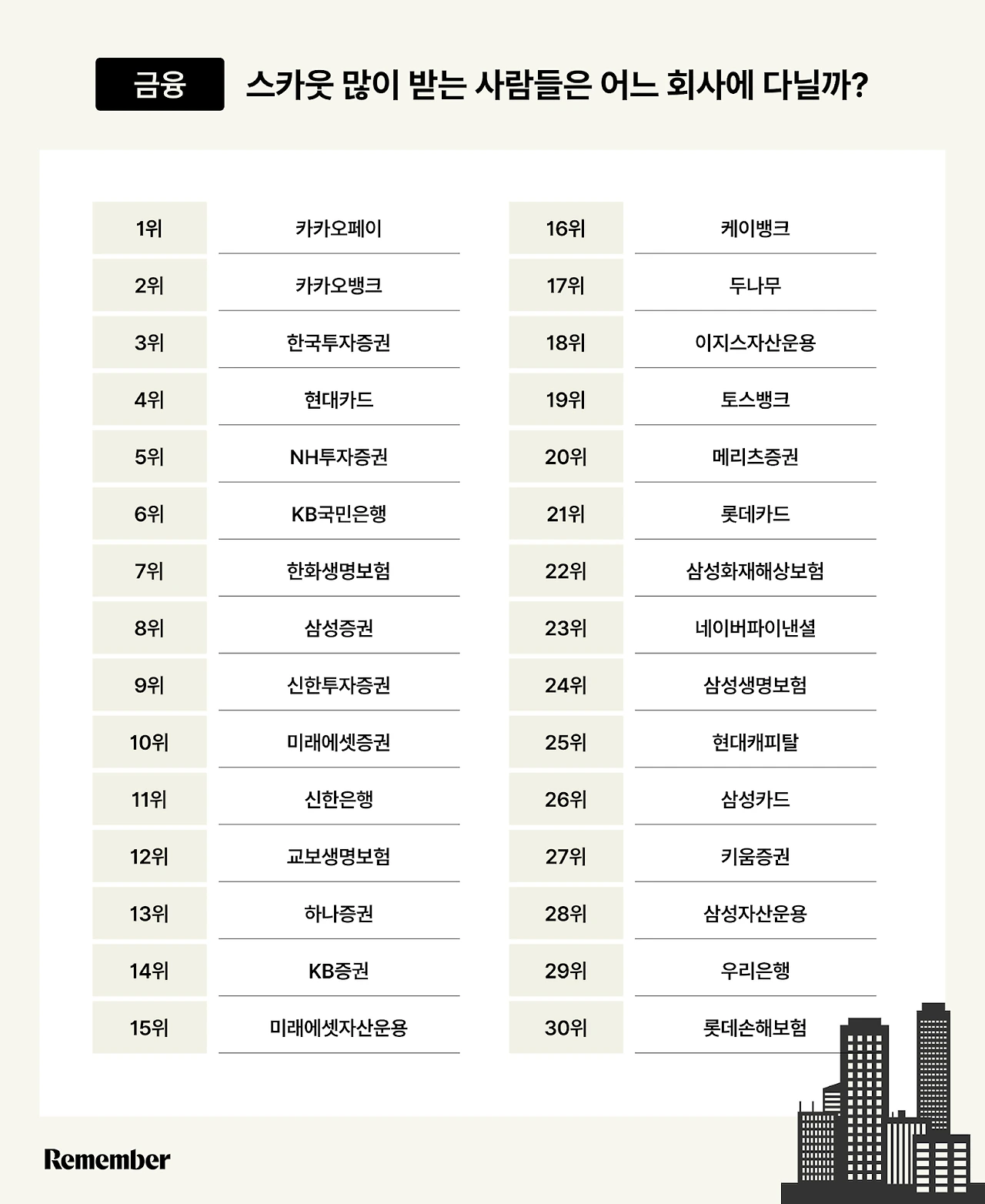 금융 스카웃 많이 받는 사람들은 어느 회사에 다닐까?

| 1위 | 카카오페이 |
|---|---|
| 2위 | 카카오뱅크 |
| 3위 | 한국투자증권 |
| 4위 | 현대카드 |
| 5위 | NH투자증권 |
| 6위 | KB국민은행 |
| 7위 | 한화생명보험 |
| 8위 | 삼성증권 |
| 9위 | 신한투자증권 |
| 10위 | 미래에셋증권 |
| 11위 | 신한은행 |
| 12위 | 교보생명보험 |
| 13위 | 하나증권 |
| 14위 | KB증권 |
| 15위 | 미래에셋자산운용 |

| 16위 | 케이뱅크 |
|---|---|
| 17위 | 두나무 |
| 18위 | 이지스자산운용 |
| 19위 | 토스뱅크 |
| 20위 | 메리츠증권 |
| 21위 | 롯데카드 |
| 22위 | 삼성화재해상보험 |
| 23위 | 네이버파이낸셜 |
| 24위 | 삼성생명보험 |
| 25위 | 현대캐피탈 |
| 26위 | 삼성카드 |
| 27위 | 키움증권 |
| 28위 | 삼성자산운용 |
| 29위 | 우리은행 |
| 30위 | 롯데손해보험 |

Remember